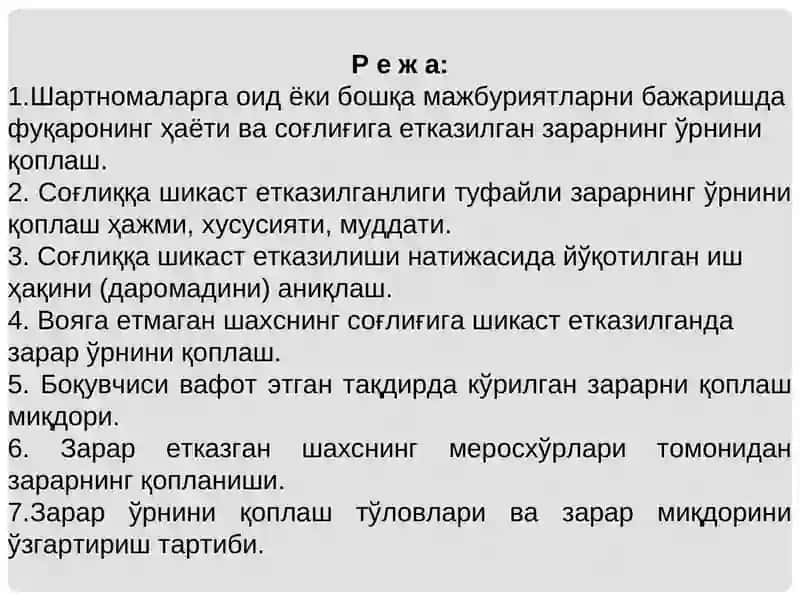 Р е ж а:
1.Шартномаларга оид ёки бошқа мажбуриятларни бажаришда фуқаронинг ҳаёти ва соғлиғига етказилган зарарнинг ўрнини қоплаш.
2. Соғлиққа шикаст етказилганлиги туфайли зарарнинг ўрнини қоплаш ҳажми, хусусияти, муддати.
3. Соғлиққа шикаст етказилиши натижасида йўқотилган иш ҳақини (даромадини) аниқлаш.
4. Вояга етмаган шахснинг соғлиғига шикаст етказилганда зарар ўрнини қоплаш.
5. Боқувчиси вафот этган тақдирда кўрилган зарарни қоплаш миқдори.
6. Зарар етказган шахснинг меросхўрлари томонидан зарарнинг қопланиши.
7.Зарар ўрнини қоплаш тўловлари ва зарар миқдорини ўзгартириш тартиби.